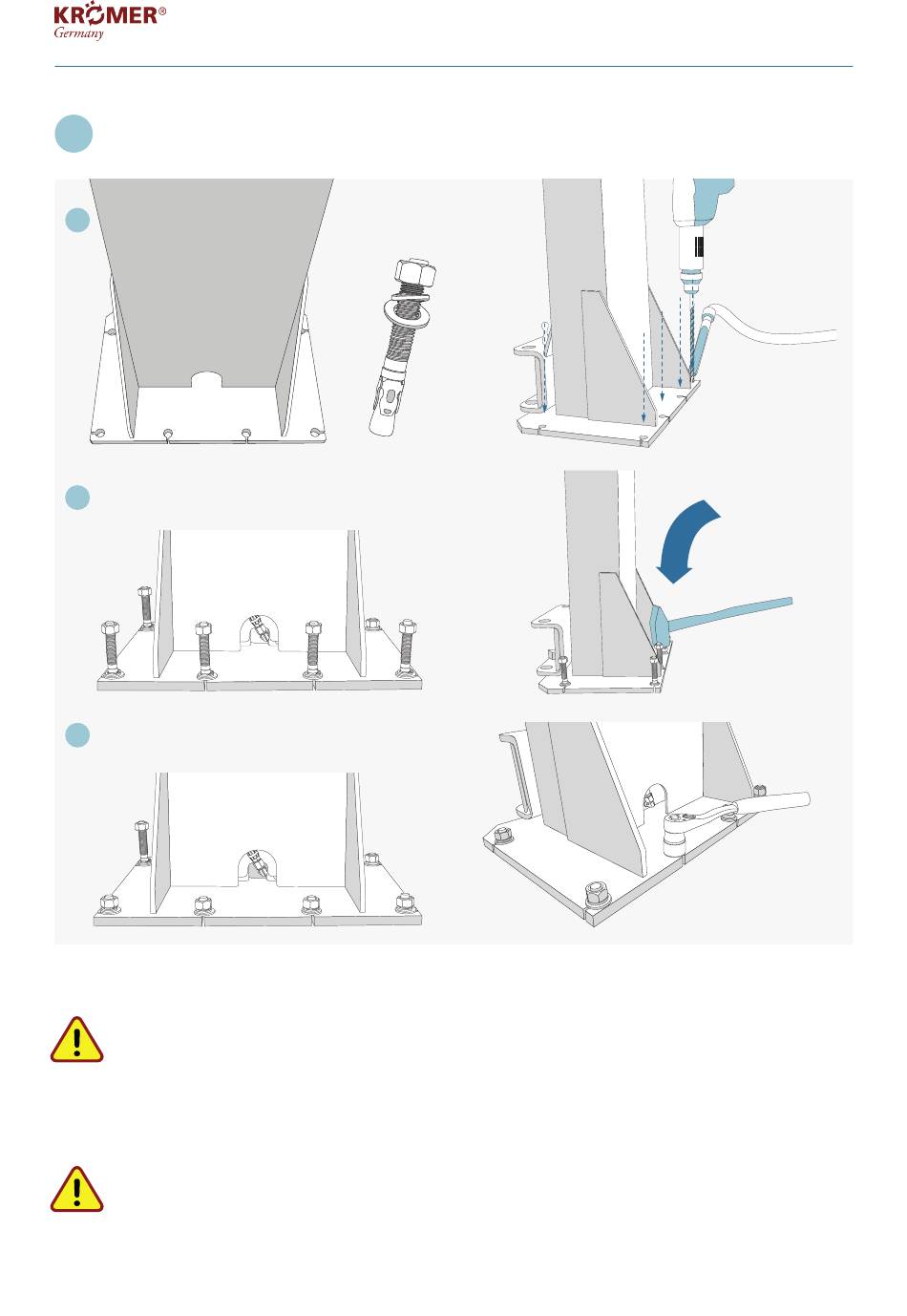 KRÖMER®
Germany